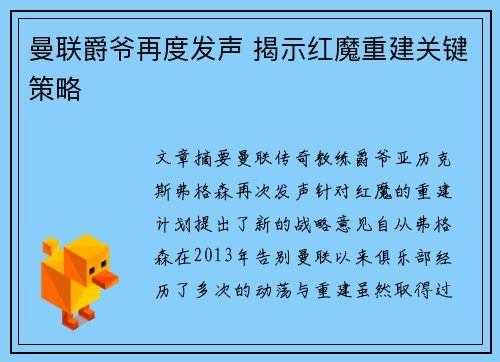 曼联爵爷再度发声 揭示红魔重建关键策略

文章摘要曼联传奇教练爵爷亚历克斯弗格森再次发声针对红魔的重建计划提出了新的战略意见自从弗格森在2013年告别曼联以来俱乐部经历了多次的动荡与重建虽然取得过